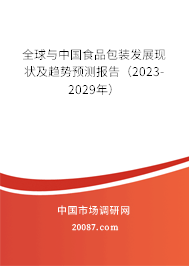 全球与中国食品包装发展现状及趋势预测报告（2023-2029年）

中国市场调研网

20087.com